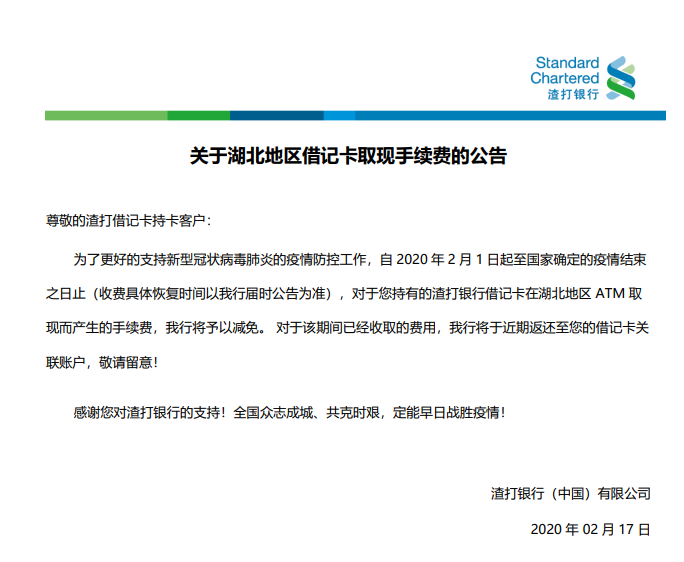 Standard Chartered
渣打银行

关于湖北地区借记卡取现手续费的公告

尊敬的渣打借记卡持卡客户：

为了更好的支持新型冠状病毒肺炎的疫情防控工作，自 2020 年 2 月 1 日起至国家确定的疫情结束之日止（收费具体恢复时间以我行届时公告为准），对于您持有的渣打银行借记卡在湖北地区 ATM 取现而产生的手续费，我行将予以减免。 对于该期间已经收取的费用，我行将于近期返还至您的借记卡关联账户，敬请留意！

感谢您对渣打银行的支持！全国众志成城、共克时艰，定能早日战胜疫情！

渣打银行（中国）有限公司

2020 年 02 月 17 日